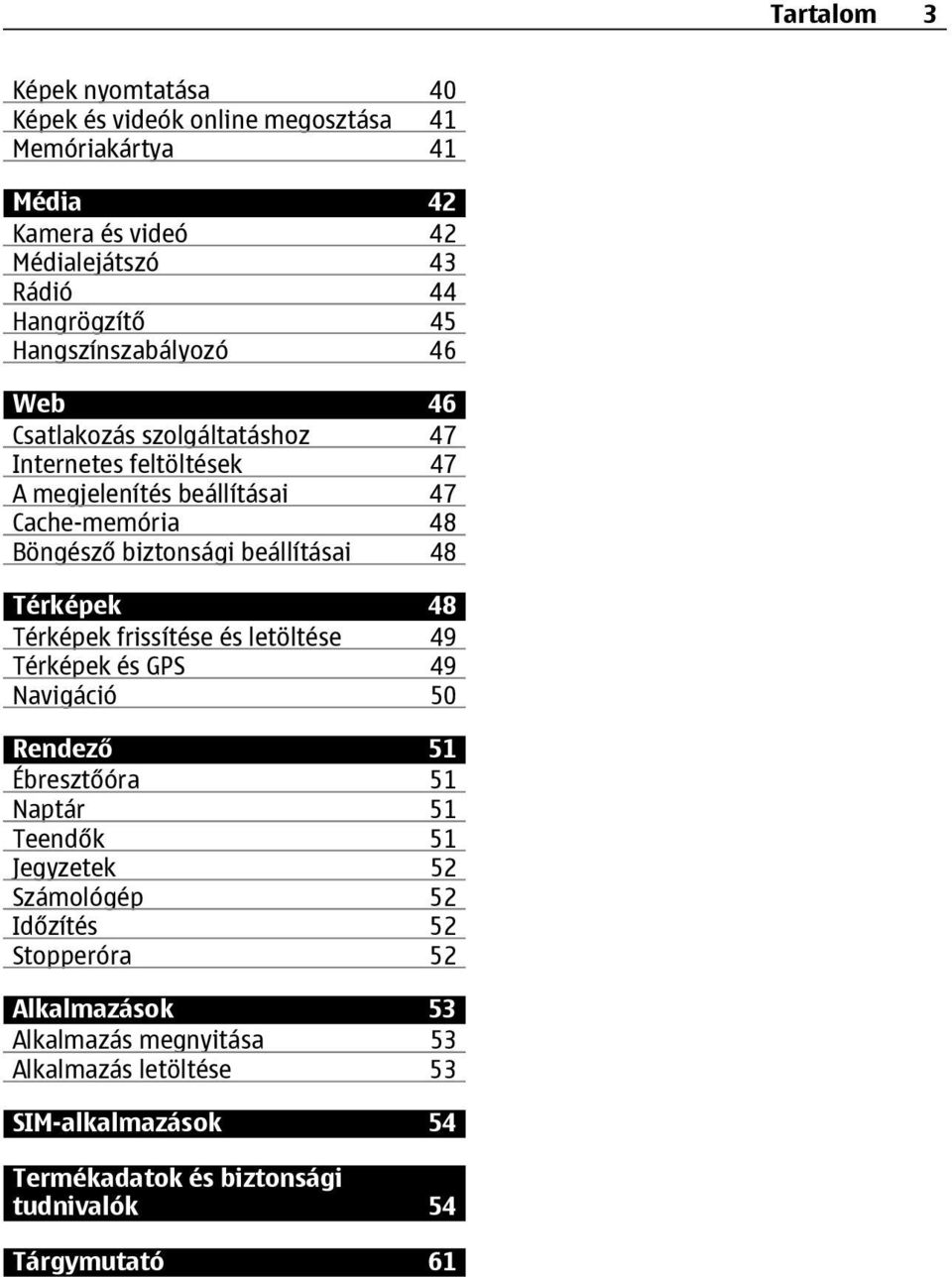 Tartalom 3

Képek nyomtatása 40
Képek és videók online megosztása 41
Memóriakártya 41

Média 42
Kamera és videó 42
Médialejátszó 43
Rádió 44
Hangrögzítő 45
Hangszínszabályozó 46

Web 46
Csatlakozás szolgáltatáshoz 47
Internetes feltöltések 47
A megjelenítés beállításai 47
Cache-memória 48
Böngésző biztonsági beállításai 48

Térképek 48
Térképek frissítése és letöltése 49
Térképek és GPS 49
Navigáció 50

Rendező 51
Ébresztőóra 51
Naptár 51
Teendők 51
Jegyzetek 52
Számológép 52
Időzítés 52
Stopperóra 52

Alkalmazások 53
Alkalmazás megnyitása 53
Alkalmazás letöltése 53

SIM-alkalmazások 54

Termékadatok és biztonsági tudnivalók 54

Tárgymutató 61